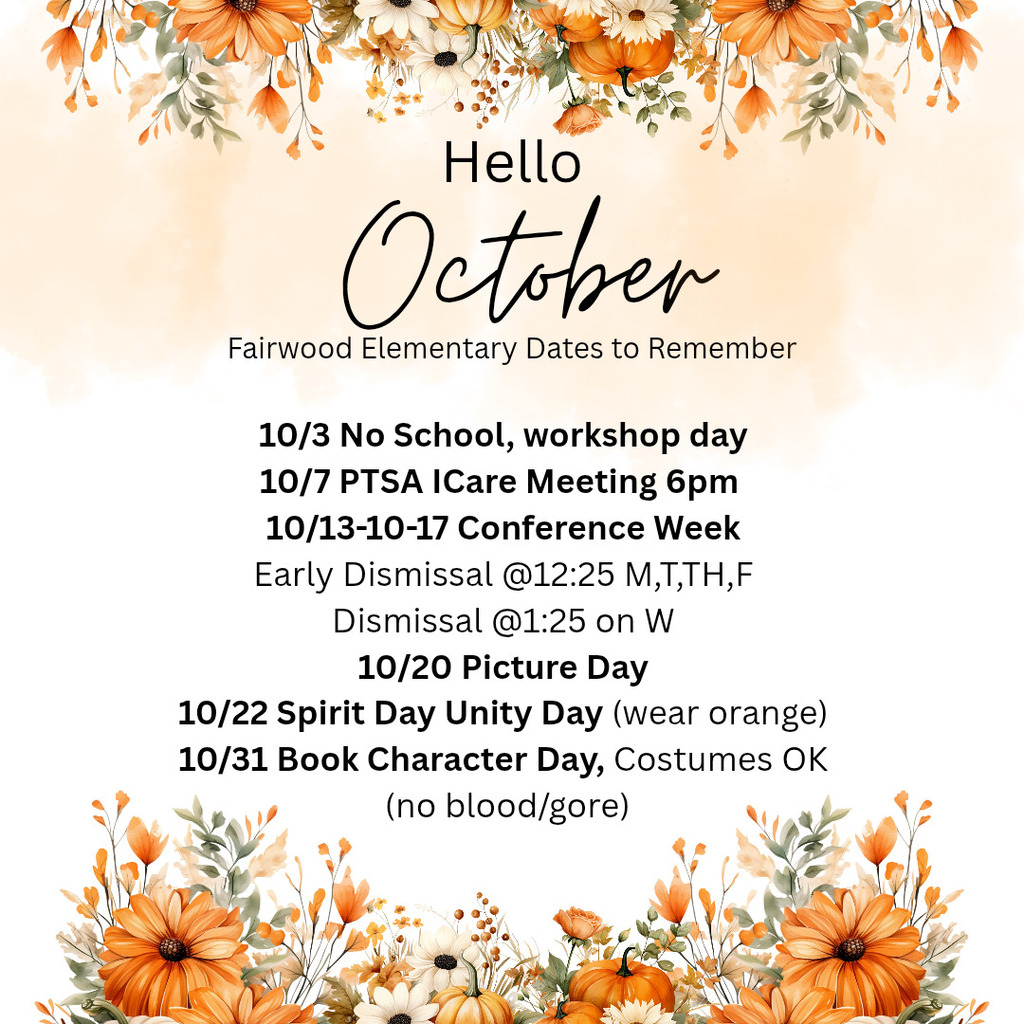 Hello
October
Fairwood Elementary Dates to Remember

10/3 No School, workshop day
10/7 PTSA ICare Meeting 6pm
10/13-10-17 Conference Week
Early Dismissal @12:25 M,T,TH,F
Dismissal @1:25 on W
10/20 Picture Day
10/22 Spirit Day Unity Day (wear orange)
10/31 Book Character Day, Costumes OK
(no blood/gore)